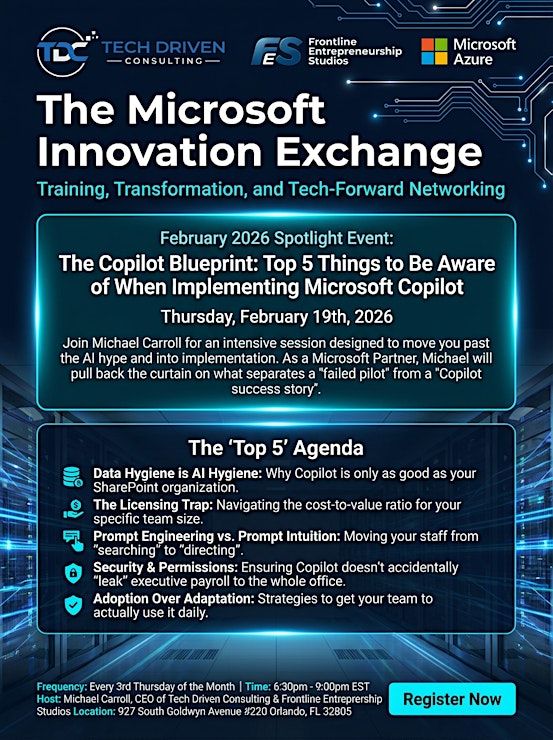 TDC TECH DRIVEN CONSULTING

FES Frontline Entrepreneurship Studios

Microsoft Azure

The Microsoft Innovation Exchange

Training, Transformation, and Tech-Forward Networking

February 2026 Spotlight Event:

The Copilot Blueprint: Top 5 Things to Be Aware of When Implementing Microsoft Copilot

Thursday, February 19th, 2026

Join Michael Carroll for an intensive session designed to move you past the AI hype and into implementation. As a Microsoft Partner, Michael will pull back the curtain on what separates a "failed pilot" from a "Copilot success story".

The 'Top 5' Agenda

Data Hygiene is AI Hygiene: Why Copilot is only as good as your SharePoint organization.

The Licensing Trap: Navigating the cost-to-value ratio for your specific team size.

Prompt Engineering vs. Prompt Intuition: Moving your staff from "searching" to "directing".

Security & Permissions: Ensuring Copilot doesn't accidentally "leak" executive payroll to the whole office.

Adoption Over Adaptation: Strategies to get your team to actually use it daily.

Frequency: Every 3rd Thursday of the Month | Time: 6:30pm - 9:00pm EST
Host: Michael Carroll, CEO of Tech Driven Consulting & Frontline Entreprership Studios Location: 927 South Goldwyn Avenue #220 Orlando, FL 32805

Register Now